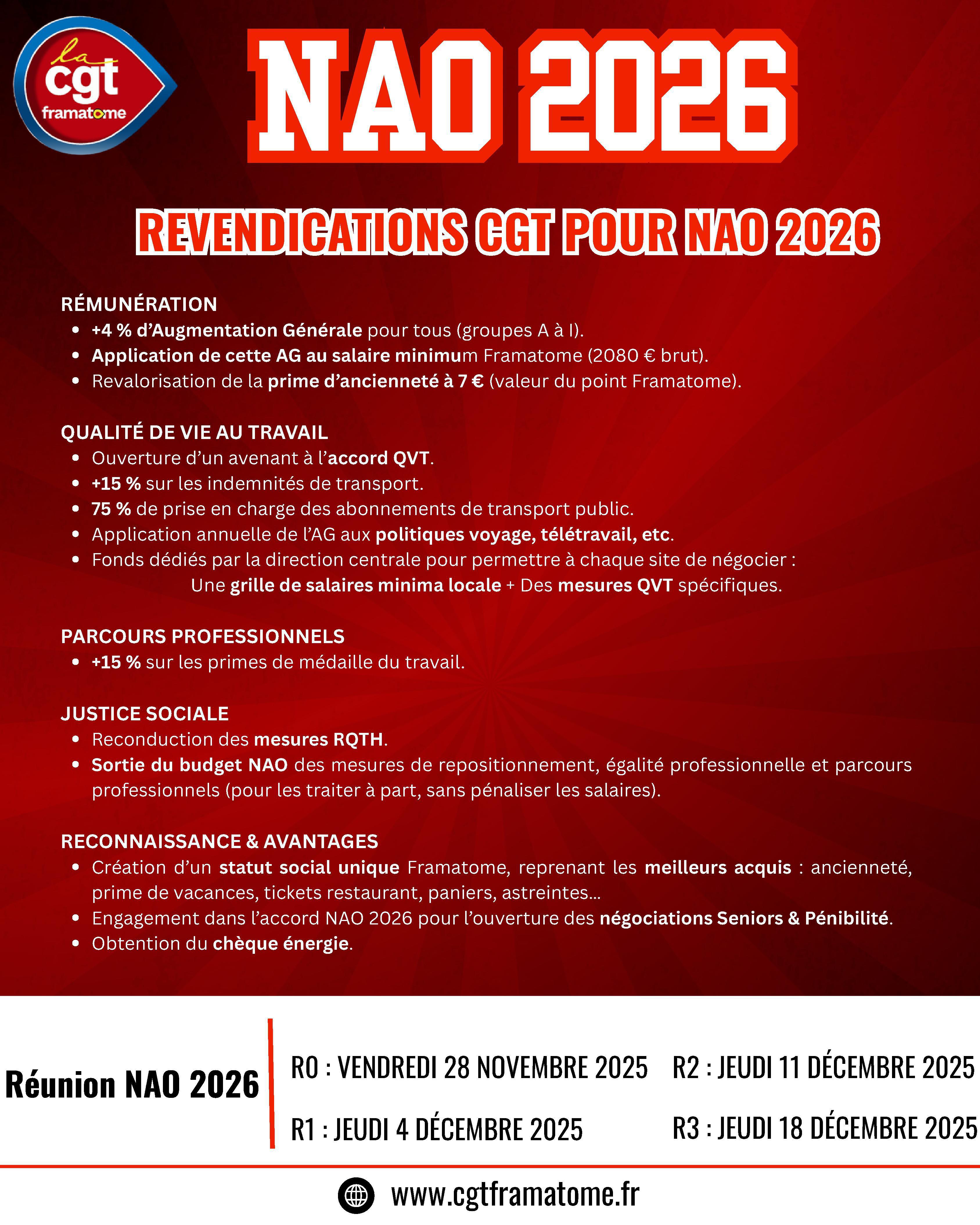 la cgt framatome

NAO 2026

REVENDICATIONS CGT POUR NAO 2026

RÉMUNÉRATION
• +4 % d'Augmentation Générale pour tous (groupes A à I).
• Application de cette AG au salaire minimum Framatome (2080 € brut).
• Revalorisation de la prime d'ancienneté à 7 € (valeur du point Framatome).

QUALITÉ DE VIE AU TRAVAIL
• Ouverture d'un avenant à l'accord QVT.
• +15 % sur les indemnités de transport.
• 75 % de prise en charge des abonnements de transport public.
• Application annuelle de l'AG aux politiques voyage, télétravail, etc.
• Fonds dédiés par la direction centrale pour permettre à chaque site de négocier : Une grille de salaires minima locale + Des mesures QVT spécifiques.

PARCOURS PROFESSIONNELS
• +15 % sur les primes de médaille du travail.

JUSTICE SOCIALE
• Reconduction des mesures RQTH.
• Sortie du budget NAO des mesures de repositionnement, égalité professionnelle et parcours professionnels (pour les traiter à part, sans pénaliser les salaires).

RECONNAISSANCE & AVANTAGES
• Création d'un statut social unique Framatome, reprenant les meilleurs acquis : ancienneté, prime de vacances, tickets restaurant, paniers, astreintes...
• Engagement dans l'accord NAO 2026 pour l'ouverture des négociations Seniors & Pénibilité.
• Obtention du chèque énergie.

Réunion NAO 2026

R0 : VENDREDI 28 NOVEMBRE 2025
R1 : JEUDI 4 DÉCEMBRE 2025
R2 : JEUDI 11 DÉCEMBRE 2025
R3 : JEUDI 18 DÉCEMBRE 2025

www.cgtframatome.fr